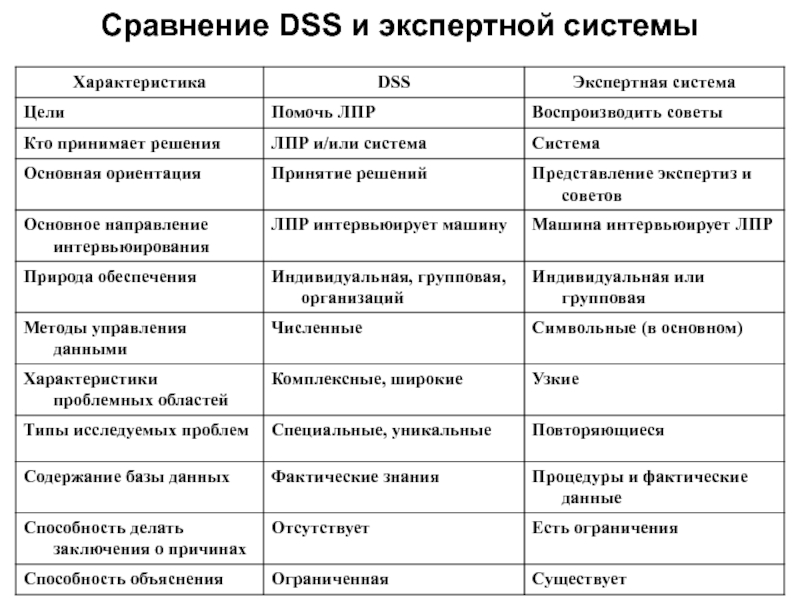 Сравнение DSS и экспертной системы

| Характеристика | DSS | Экспертная система |
|---|---|---|
| Цели | Помочь ЛПР | Воспроизводить советы |
| Кто принимает решения | ЛПР и/или система | Система |
| Основная ориентация | Принятие решений | Представление экспертиз и советов |
| Основное направление интервьюирования | ЛПР интервьюирует машину | Машина интервьюирует ЛПР |
| Природа обеспечения | Индивидуальная, групповая, организаций | Индивидуальная или групповая |
| Методы управления данными | Численные | Символьные (в основном) |
| Характеристики проблемных областей | Комплексные, широкие | Узкие |
| Типы исследуемых проблем | Специальные, уникальные | Повторяющиеся |
| Содержание базы данных | Фактические знания | Процедуры и фактические данные |
| Способность делать заключения о причинах | Отсутствует | Есть ограничения |
| Способность объяснения | Ограниченная | Существует |